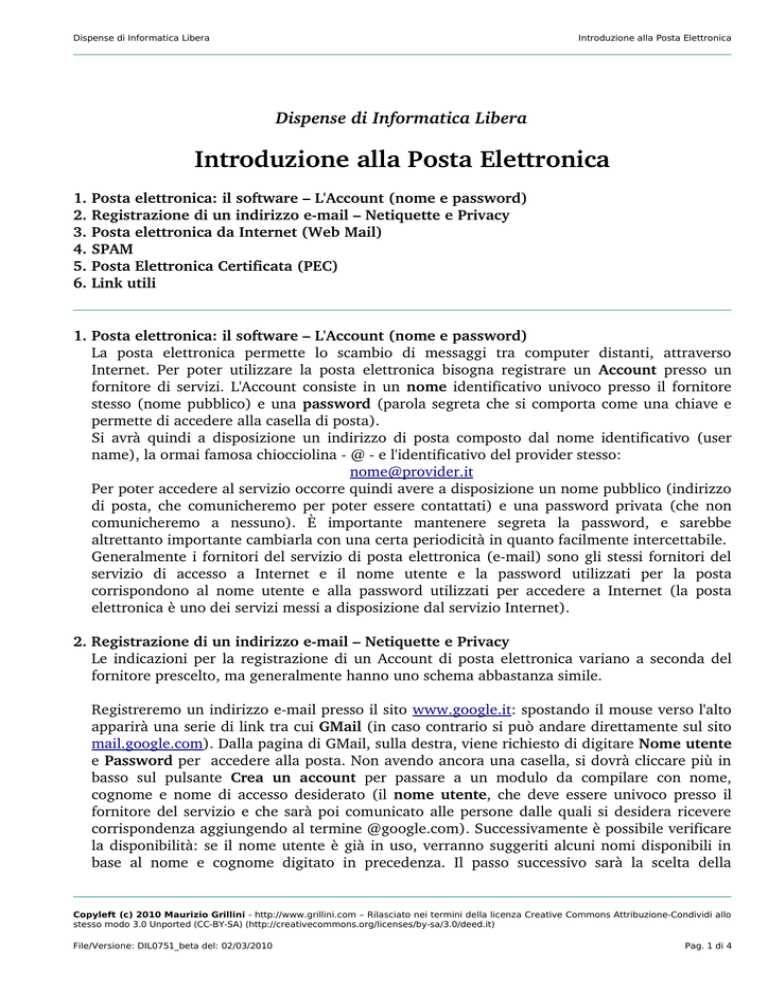 Dispense di Informatica Libera

Introduzione alla Posta Elettronica

Dispense di Informatica Libera

Introduzione alla Posta Elettronica

1. Posta elettronica: il software – L'Account (nome e password)
2. Registrazione di un indirizzo e-mail – Netiquette e Privacy
3. Posta elettronica da Internet (Web Mail)
4. SPAM
5. Posta Elettronica Certificata (PEC)
6. Link utili

1. Posta elettronica: il software – L'Account (nome e password)
La posta elettronica permette lo scambio di messaggi tra computer distanti, attraverso Internet. Per poter utilizzare la posta elettronica bisogna registrare un Account presso un fornitore di servizi. L'Account consiste in un nome identificativo univoco presso il fornitore stesso (nome pubblico) e una password (parola segreta che si comporta come una chiave e permette di accedere alla casella di posta).
Si avrà quindi a disposizione un indirizzo di posta composto dal nome identificativo (user name), la ormai famosa chiocciolina - @ - e l'identificativo del provider stesso:
nome@provider.it
Per poter accedere al servizio occorre quindi avere a disposizione un nome pubblico (indirizzo di posta, che comunicheremo per poter essere contattati) e una password privata (che non comunicheremo a nessuno). È importante mantenere segreta la password, e sarebbe altrettanto importante cambiarla con una certa periodicità in quanto facilmente intercettabile.
Generalmente i fornitori del servizio di posta elettronica (e-mail) sono gli stessi fornitori del servizio di accesso a Internet e il nome utente e la password utilizzati per la posta corrispondono al nome utente e alla password utilizzati per accedere a Internet (la posta elettronica è uno dei servizi messi a disposizione dal servizio Internet).

2. Registrazione di un indirizzo e-mail – Netiquette e Privacy
Le indicazioni per la registrazione di un Account di posta elettronica variano a seconda del fornitore prescelto, ma generalmente hanno uno schema abbastanza simile.

Registreremo un indirizzo e-mail presso il sito www.google.it: spostando il mouse verso l'alto apparirà una serie di link tra cui GMail (in caso contrario si può andare direttamente sul sito mail.google.com). Dalla pagina di GMail, sulla destra, viene richiesto di digitare Nome utente e Password per accedere alla posta. Non avendo ancora una casella, si dovrà cliccare più in basso sul pulsante Crea un account per passare a un modulo da compilare con nome, cognome e nome di accesso desiderato (il nome utente, che deve essere univoco presso il fornitore del servizio e che sarà poi comunicato alle persone dalle quali si desidera ricevere corrispondenza aggiungendo al termine @google.com). Successivamente è possibile verificare la disponibilità: se il nome utente è già in uso, verranno suggeriti alcuni nomi disponibili in base al nome e cognome digitato in precedenza. Il passo successivo sarà la scelta della

Copyleft (c) 2010 Maurizio Grillini - http://www.grillini.com – Rilasciato nei termini della licenza Creative Commons Attribuzione-Condividi allo stesso modo 3.0 Unported (CC-BY-SA) (http://creativecommons.org/licenses/by-sa/3.0/deed.it)

File/Versione: DIL0751_beta del: 02/03/2010

Pag. 1 di 4